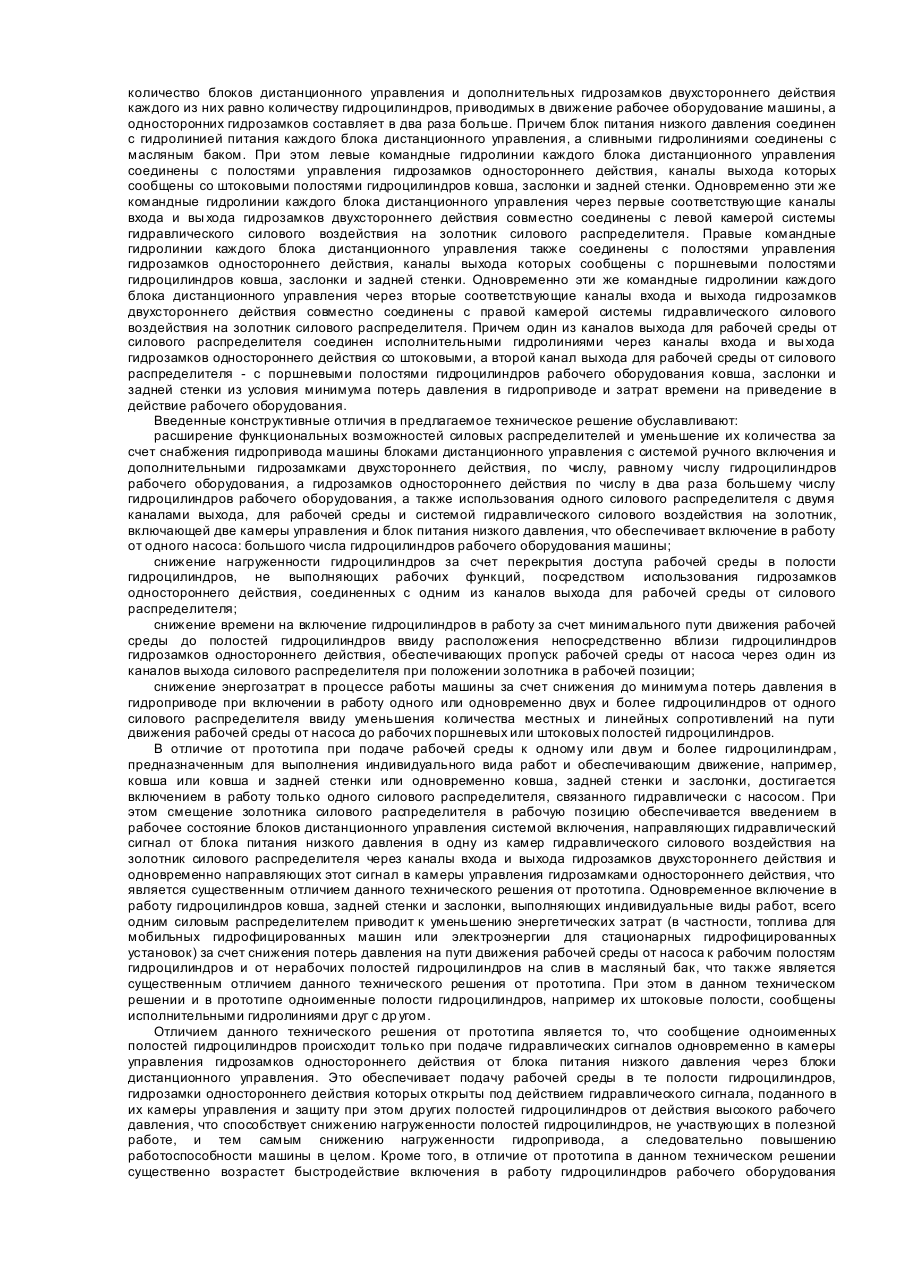 количество блоков дистанционного управления и дополнительных гидрозамков двухстороннего действия каждого из них равно количеству гидроцилиндров, приводимых в движение рабочее оборудование машины, а односторонних гидрозамков составляет в два раза больше. Причем блок питания низкого давления соединен с гидролинией питания каждого блока дистанционного управления, а сливными гидролиниями соединены с масляным баком. При этом левые командные гидролинии каждого блока дистанционного управления соединены с полостями управления гидрозамков одностороннего действия, каналы выхода которых сообщены со штоковыми полостями гидроцилиндров ковша, заслонки и задней стенки. Одновременно эти же командные гидролинии каждого блока дистанционного управления через первые соответствующие каналы входа и выхода гидрозамков двухстороннего действия совместно соединены с левой камерой системы гидравлического силового воздействия на золотник силового распределителя. Правые командные гидролинии каждого блока дистанционного управления также соединены с полостями управления гидрозамков одностороннего действия, каналы выхода которых сообщены с поршневыми полостями гидроцилиндров ковша, заслонки и задней стенки. Одновременно эти же командные гидролинии каждого блока дистанционного управления через вторые соответствующие каналы входа и выхода гидрозамков двухстороннего действия совместно соединены с правой камерой системы гидравлического силового воздействия на золотник силового распределителя. Причем один из каналов выхода для рабочей среды от силового распределителя соединен исполнительными гидролиниями через каналы входа и выхода гидрозамков одностороннего действия со штоковыми, а второй канал выхода для рабочей среды от силового распределителя - с поршневыми полостями гидроцилиндров рабочего оборудования ковша, заслонки и задней стенки из условия минимума потерь давления в гидроприводе и затрат времени на приведение в действие рабочего оборудования.

Введенные конструктивные отличия в предлагаемое техническое решение обуславливают:

расширение функциональных возможностей силовых распределителей и уменьшение их количества за счет снабжения гидропривода машины блоками дистанционного управления с системой ручного включения и дополнительными гидрозамками двухстороннего действия, по числу, равному числу гидроцилиндров рабочего оборудования, а гидрозамков одностороннего действия по числу в два раза большему числу гидроцилиндров рабочего оборудования, а также использования одного силового распределителя с двумя каналами выхода, для рабочей среды и системой гидравлического силового воздействия на золотник, включающей две камеры управления и блок питания низкого давления, что обеспечивает включение в работу от одного насоса: большого числа гидроцилиндров рабочего оборудования машины;

снижение нагруженности гидроцилиндров за счет перекрытия доступа рабочей среды в полости гидроцилиндров, не выполняющих рабочих функций, посредством использования гидрозамков одностороннего действия, соединенных с одним из каналов выхода для рабочей среды от силового распределителя;

снижение времени на включение гидроцилиндров в работу за счет минимального пути движения рабочей среды до полостей гидроцилиндров ввиду расположения непосредственно вблизи гидроцилиндров гидрозамков одностороннего действия, обеспечивающих пропуск рабочей среды от насоса через один из каналов выхода силового распределителя при положении золотника в рабочей позиции;

снижение энергозатрат в процессе работы машины за счет снижения до минимума потерь давления в гидроприводе при включении в работу одного или одновременно двух и более гидроцилиндров от одного силового распределителя ввиду уменьшения количества местных и линейных сопротивлений на пути движения рабочей среды от насоса до рабочих поршневых или штоковых полостей гидроцилиндров.

В отличие от прототипа при подаче рабочей среды к одному или двум и более гидроцилиндрам, предназначенным для выполнения индивидуального вида работ и обеспечивающим движение, например, ковша или ковша и задней стенки или одновременно ковша, задней стенки и заслонки, достигается включением в работу только одного силового распределителя, связанного гидравлически с насосом. При этом смещение золотника силового распределителя в рабочую позицию обеспечивается введением в рабочее состояние блоков дистанционного управления системой включения, направляющих гидравлический сигнал от блока питания низкого давления в одну из камер гидравлического силового воздействия на золотник силового распределителя через каналы входа и выхода гидрозамков двухстороннего действия и одновременно направляющих этот сигнал в камеры управления гидрозамками одностороннего действия, что является существенным отличием данного технического решения от прототипа. Одновременное включение в работу гидроцилиндров ковша, задней стенки и заслонки, выполняющих индивидуальные виды работ, всего одним силовым распределителем приводит к уменьшению энергетических затрат (в частности, топлива для мобильных гидрофицированных машин или электроэнергии для стационарных гидрофицированных установок) за счет снижения потерь давления на пути движения рабочей среды от насоса к рабочим полостям гидроцилиндров и от нерабочих полостей гидроцилиндров на слив в масляный бак, что также является существенным отличием данного технического решения от прототипа. При этом в данном техническом решении и в прототипе одноименные полости гидроцилиндров, например их штоковые полости, сообщены исполнительными гидролиниями друг с другом.

Отличием данного технического решения от прототипа является то, что сообщение одноименных полостей гидроцилиндров происходит только при подаче гидравлических сигналов одновременно в камеры управления гидрозамков одностороннего действия от блока питания низкого давления через блоки дистанционного управления. Это обеспечивает подачу рабочей среды в те полости гидроцилиндров, гидрозамки одностороннего действия которых открыты под действием гидравлического сигнала, поданного в их камеры управления и защиту при этом других полостей гидроцилиндров от действия высокого рабочего давления, что способствует снижению нагруженности полостей гидроцилиндров, не участвующих в полезной работе, и тем самым снижению нагруженности гидропривода, а следовательно повышению работоспособности машины в целом. Кроме того, в отличие от прототипа в данном техническом решении существенно возрастет быстродействие включения в работу гидроцилиндров рабочего оборудования